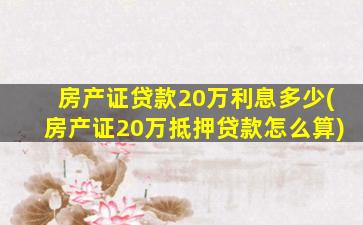 房产证贷款20万利息多少(房产证20万抵押贷款怎么算)